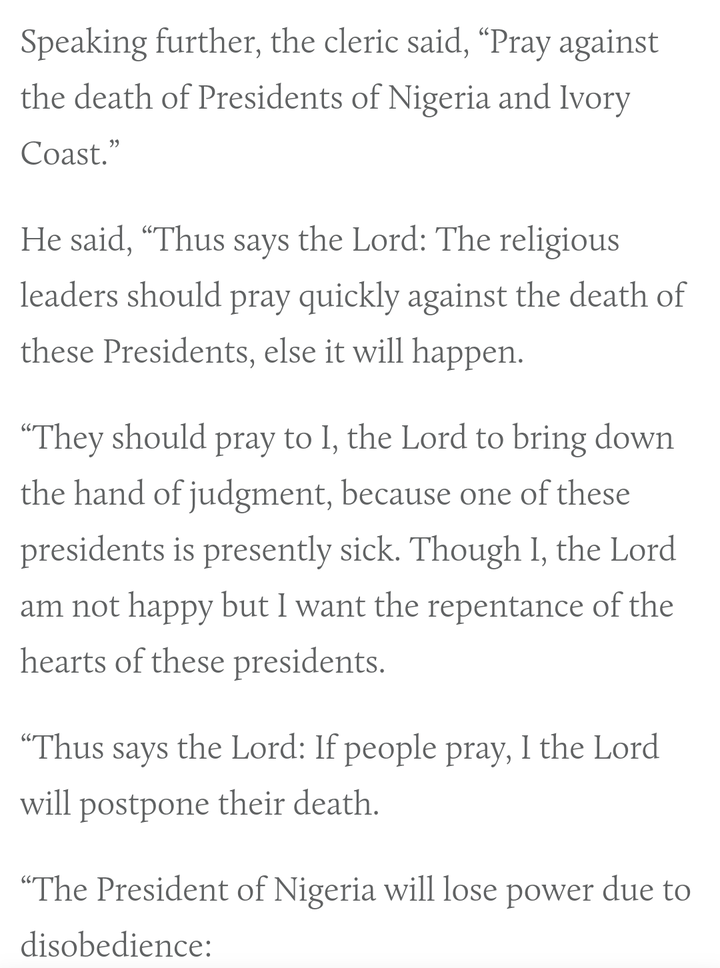 Speaking further, the cleric said, “Pray against the death of Presidents of Nigeria and Ivory Coast.”

He said, “Thus says the Lord: The religious leaders should pray quickly against the death of these Presidents, else it will happen.

“They should pray to I, the Lord to bring down the hand of judgment, because one of these presidents is presently sick. Though I, the Lord am not happy but I want the repentance of the hearts of these presidents.

“Thus says the Lord: If people pray, I the Lord will postpone their death.

“The President of Nigeria will lose power due to disobedience: